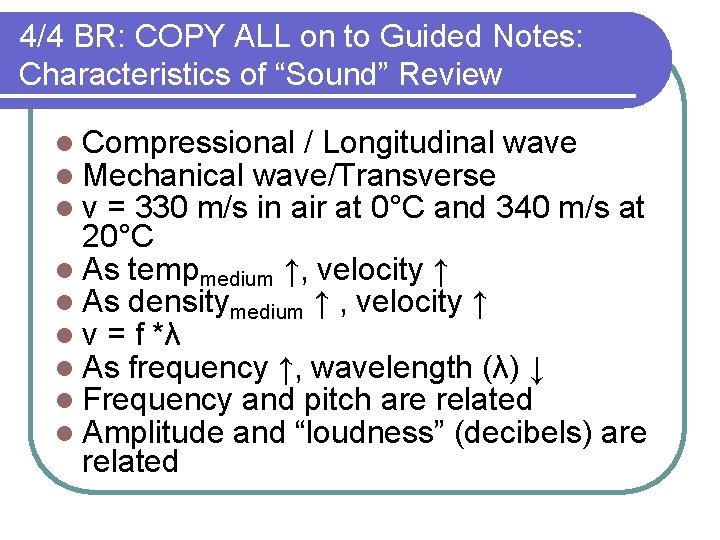 4/4 BR: COPY ALL on to Guided Notes: Characteristics of “Sound” Review

- Compressional / Longitudinal wave
- Mechanical wave/Transverse
- v = 330 m/s in air at 0°C and 340 m/s at 20°C
- As temp$_{medium}$ ↑, velocity ↑
- As density$_{medium}$ ↑ , velocity ↑
- v = f *λ
- As frequency ↑, wavelength (λ) ↓
- Frequency and pitch are related
- Amplitude and “loudness” (decibels) are related